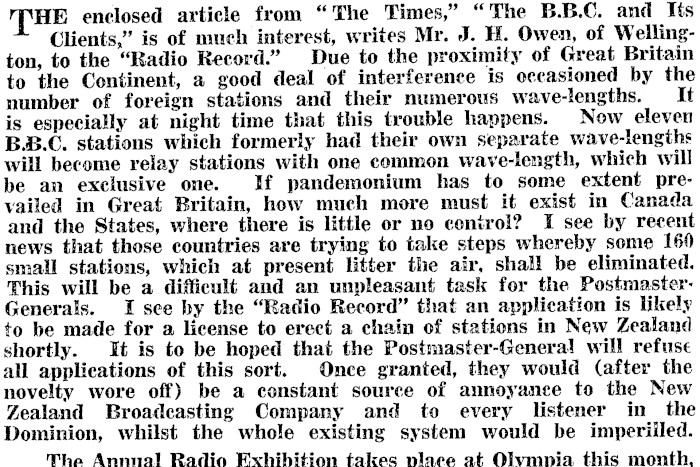 THE enclosed article from "The Times," "The B.B.C. and Its Clients," is of much interest, writes Mr. J. H. Owen, of Wellington, to the "Radio Record." Due to the proximity of Great Britain to the Continent, a good deal of interference is occasioned by the number of foreign stations and their numerous wave-lengths. It is especially at night time that this trouble happens. Now eleven B.B.C. stations which formerly had their own separate wave-lengths will become relay stations with one common wave-length, which will be an exclusive one. If pandemonium has to some extent prevailed in Great Britain, how much more must it exist in Canada and the States, where there is little or no control? I see by recent news that those countries are trying to take steps whereby some 160 small stations, which at present litter the air, shall be eliminated. This will be a difficult and an unpleasant task for the Postmaster-Generals. I see by the "Radio Record" that an application is likely to be made for a license to erect a chain of stations in New Zealand shortly. It is to be hoped that the Postmaster-General will refuse all applications of this sort. Once granted, they would (after the novelty wore off) be a constant source of annoyance to the New Zealand Broadcasting Company and to every listener in the Dominion, whilst the whole existing system would be imperilled.

The Annual Radio Exhibition takes place at Olympia this month,